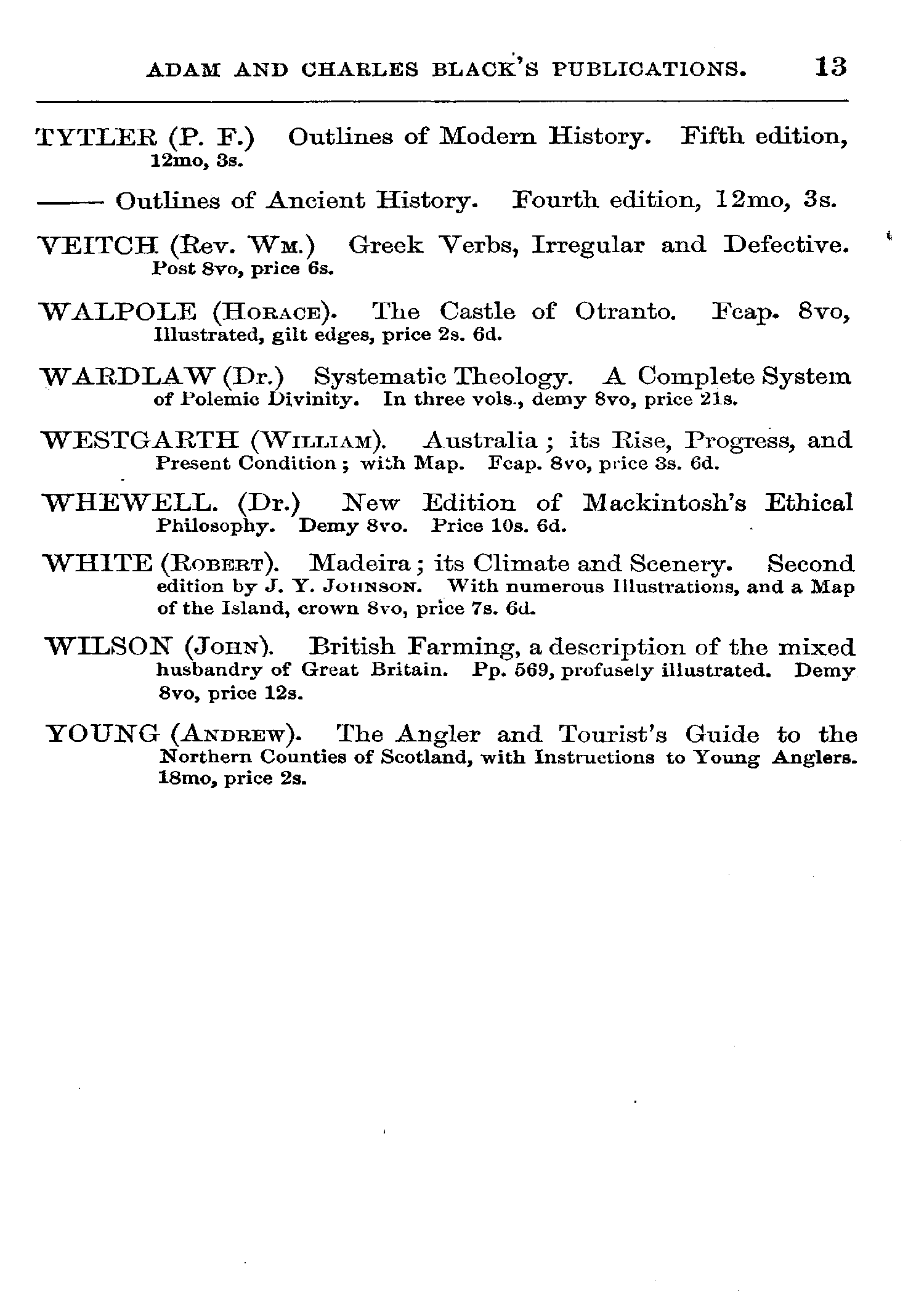 ADAM AND CHARLES BLACK'S PUBLICATIONS. 13

TYTLER (P. F.) Outlines of Modern History. Fifth edition, 12mo, 3s.

—— Outlines of Ancient History. Fourth edition, 12mo, 3s.

VEITCH (Rev. Wm.) Greek Verbs, Irregular and Defective. Post 8vo, price 6s.

WALPOLE (Horace). The Castle of Otranto. Fcap. 8vo, Illustrated, gilt edges, price 2s. 6d.

WARDLAW (Dr.) Systematic Theology. A Complete System of Polemic Divinity. In three vols., demy 8vo, price 21s.

WESTGARTH (William). Australia; its Rise, Progress, and Present Condition; with Map. Fcap. 8vo, price 3s. 6d.

WHEWELL. (Dr.) New Edition of Mackintosh's Ethical Philosophy. Demy 8vo. Price 10s. 6d.

WHITE (Robert). Madeira; its Climate and Scenery. Second edition by J. Y. Johnson. With numerous Illustrations, and a Map of the Island, crown 8vo, price 7s. 6d.

WILSON (John). British Farming, a description of the mixed husbandry of Great Britain. Pp. 569, profusely illustrated. Demy 8vo, price 12s.

YOUNG (Andrew). The Angler and Tourist's Guide to the Northern Counties of Scotland, with Instructions to Young Anglers. 18mo, price 2s.